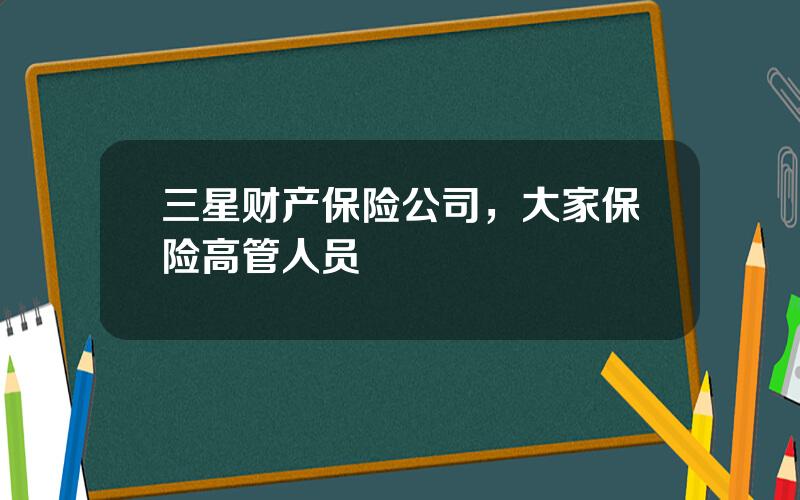 三星财产保险公司，大家保险高管人员